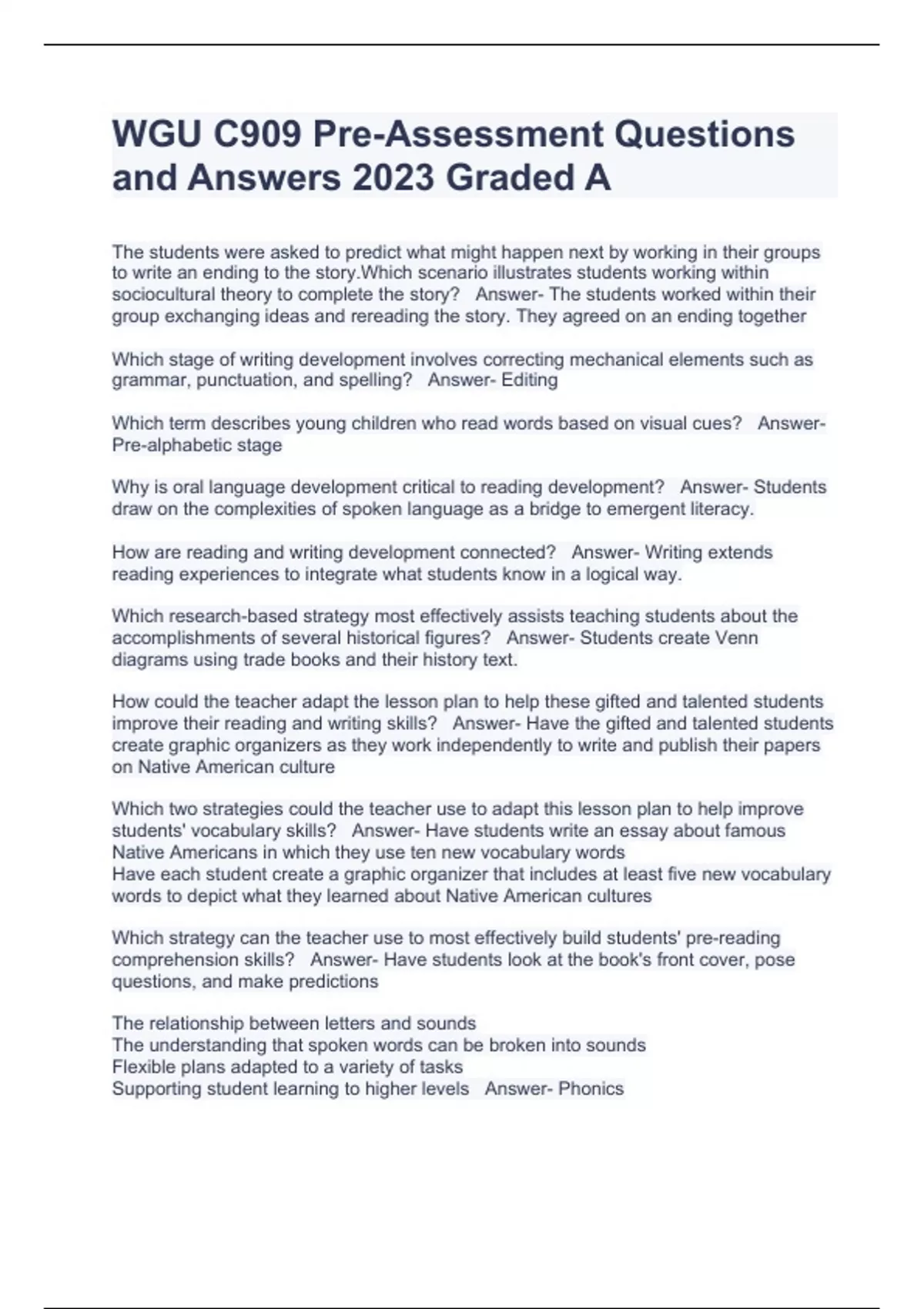 WGU C909 Pre-Assessment Questions and Answers 2023 Graded A

The students were asked to predict what might happen next by working in their groups to write an ending to the story.Which scenario illustrates students working within sociocultural theory to complete the story? Answer- The students worked within their group exchanging ideas and rereading the story. They agreed on an ending together

Which stage of writing development involves correcting mechanical elements such as grammar, punctuation, and spelling? Answer- Editing

Which term describes young children who read words based on visual cues? Answer- Pre-alphabetic stage

Why is oral language development critical to reading development? Answer- Students draw on the complexities of spoken language as a bridge to emergent literacy.

How are reading and writing development connected? Answer- Writing extends reading experiences to integrate what students know in a logical way.

Which research-based strategy most effectively assists teaching students about the accomplishments of several historical figures? Answer- Students create Venn diagrams using trade books and their history text.

How could the teacher adapt the lesson plan to help these gifted and talented students improve their reading and writing skills? Answer- Have the gifted and talented students create graphic organizers as they work independently to write and publish their papers on Native American culture

Which two strategies could the teacher use to adapt this lesson plan to help improve students' vocabulary skills? Answer- Have students write an essay about famous Native Americans in which they use ten new vocabulary words
Have each student create a graphic organizer that includes at least five new vocabulary words to depict what they learned about Native American cultures

Which strategy can the teacher use to most effectively build students' pre-reading comprehension skills? Answer- Have students look at the book's front cover, pose questions, and make predictions

The relationship between letters and sounds
The understanding that spoken words can be broken into sounds
Flexible plans adapted to a variety of tasks
Supporting student learning to higher levels Answer- Phonics